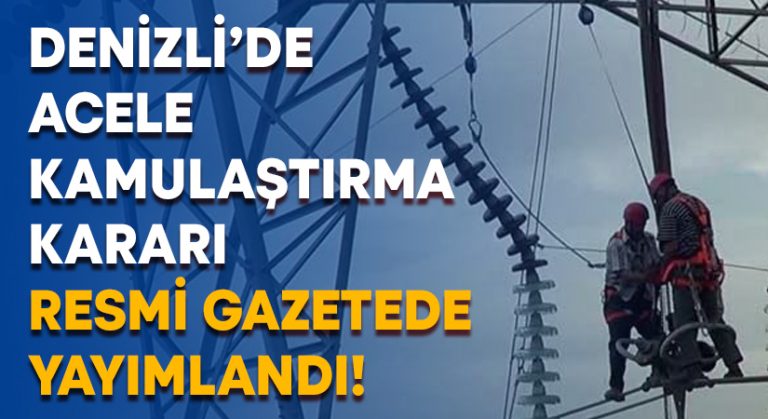 DENİZLİ'DE ACELE KAMULAŞTIRMA KARARI RESMİ GAZETEDE YAYIMLANDI!